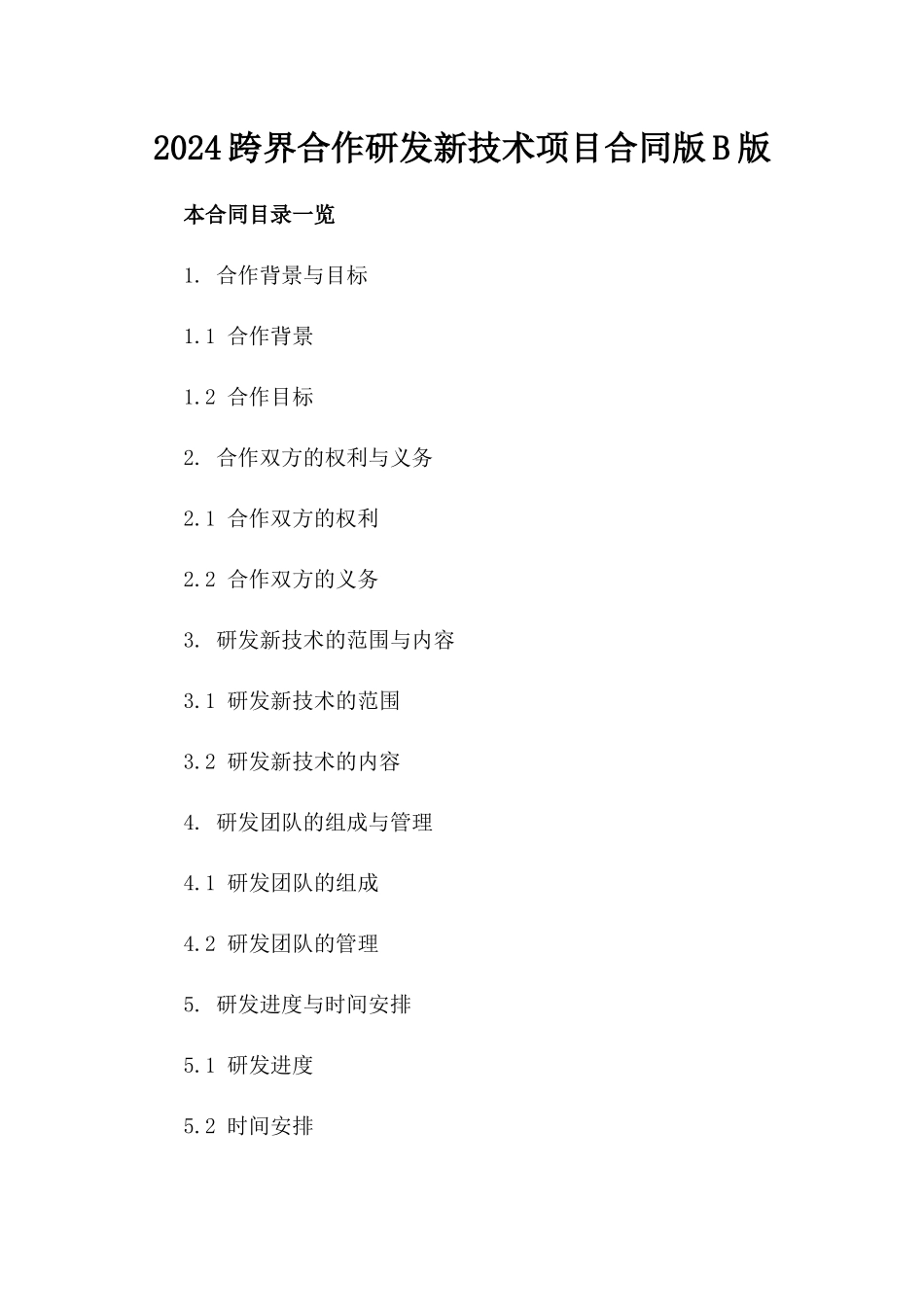 2024跨界合作研发新技术项目合同版B版

本合同目录一览

1. 合作背景与目标

1.1 合作背景

1.2 合作目标

2. 合作双方的权利与义务

2.1 合作双方的权利

2.2 合作双方的义务

3. 研发新技术的范围与内容

3.1 研发新技术的范围

3.2 研发新技术的内容

4. 研发团队的组成与管理

4.1 研发团队的组成

4.2 研发团队的管理

5. 研发进度与时间安排

5.1 研发进度

5.2 时间安排